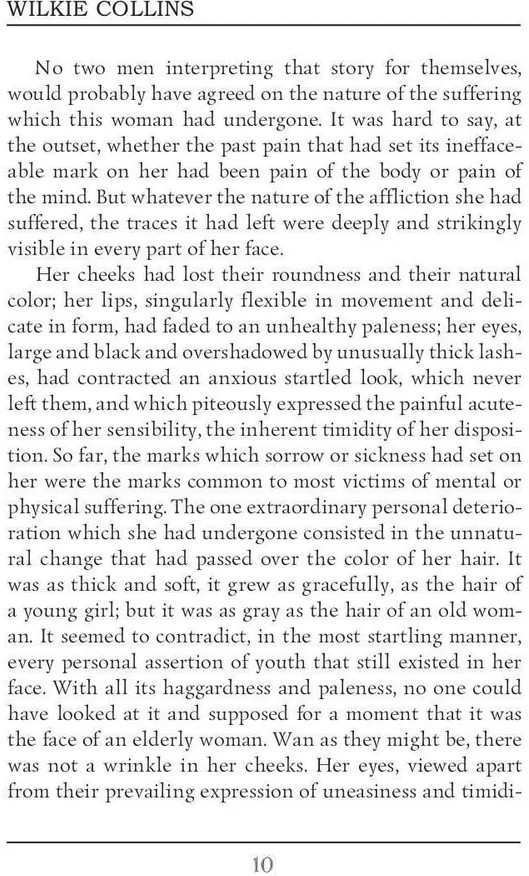 WILKIE COLLINS

No two men interpreting that story for themselves, would probably have agreed on the nature of the suffering which this woman had undergone. It was hard to say, at the outset, whether the past pain that had set its ineffaceable mark on her had been pain of the body or pain of the mind. But whatever the nature of the affliction she had suffered, the traces it had left were deeply and strikingly visible in every part of her face.

Her cheeks had lost their roundness and their natural color; her lips, singularly flexible in movement and delicate in form, had faded to an unhealthy paleness; her eyes, large and black and overshadowed by unusually thick lashes, had contracted an anxious startled look, which never left them, and which piteously expressed the painful acuteness of her sensibility, the inherent timidity of her disposition. So far, the marks which sorrow or sickness had set on her were the marks common to most victims of mental or physical suffering. The one extraordinary personal deterioration which she had undergone consisted in the unnatural change that had passed over the color of her hair. It was as thick and soft, it grew as gracefully, as the hair of a young girl; but it was as gray as the hair of an old woman. It seemed to contradict, in the most startling manner, every personal assertion of youth that still existed in her face. With all its haggardness and paleness, no one could have looked at it and supposed for a moment that it was the face of an elderly woman. Wan as they might be, there was not a wrinkle in her cheeks. Her eyes, viewed apart from their prevailing expression of uneasiness and timidi-

10